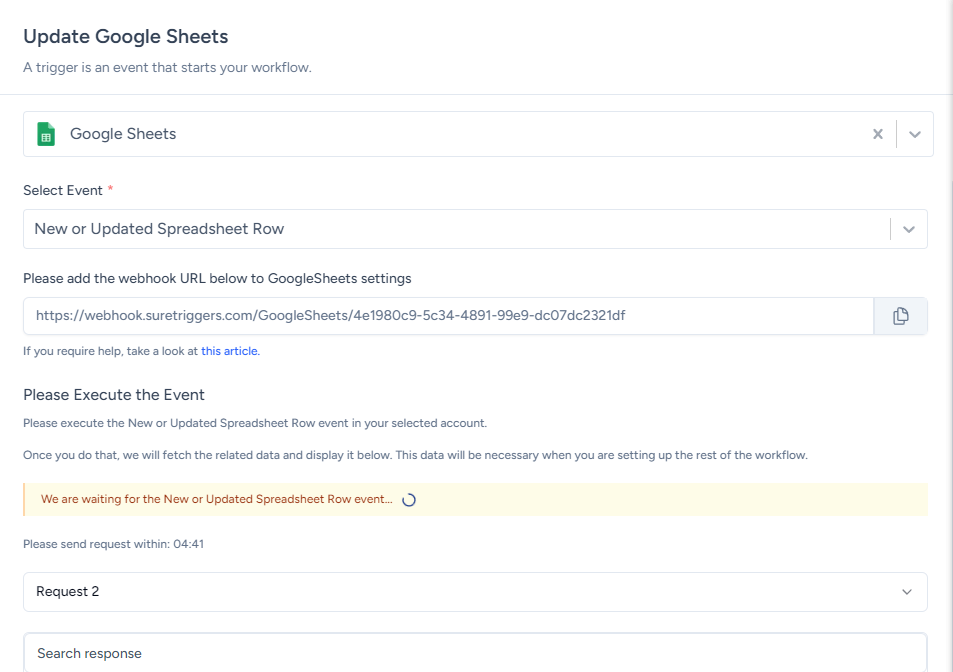 Update Google Sheets

A trigger is an event that starts your workflow.

Google Sheets

Select Event *

New or Updated Spreadsheet Row

Please add the webhook URL below to GoogleSheets settings

https://webhook.suretriggers.com/GoogleSheets/4e1980c9-5c34-4891-99e9-dc07dc2321df

If you require help, take a look at this article.

Please Execute the Event

Please execute the New or Updated Spreadsheet Row event in your selected account.

Once you do that, we will fetch the related data and display it below. This data will be necessary when you are setting up the rest of the workflow.

We are waiting for the New or Updated Spreadsheet Row event...

Please send request within: 04:41

Request 2

Search response